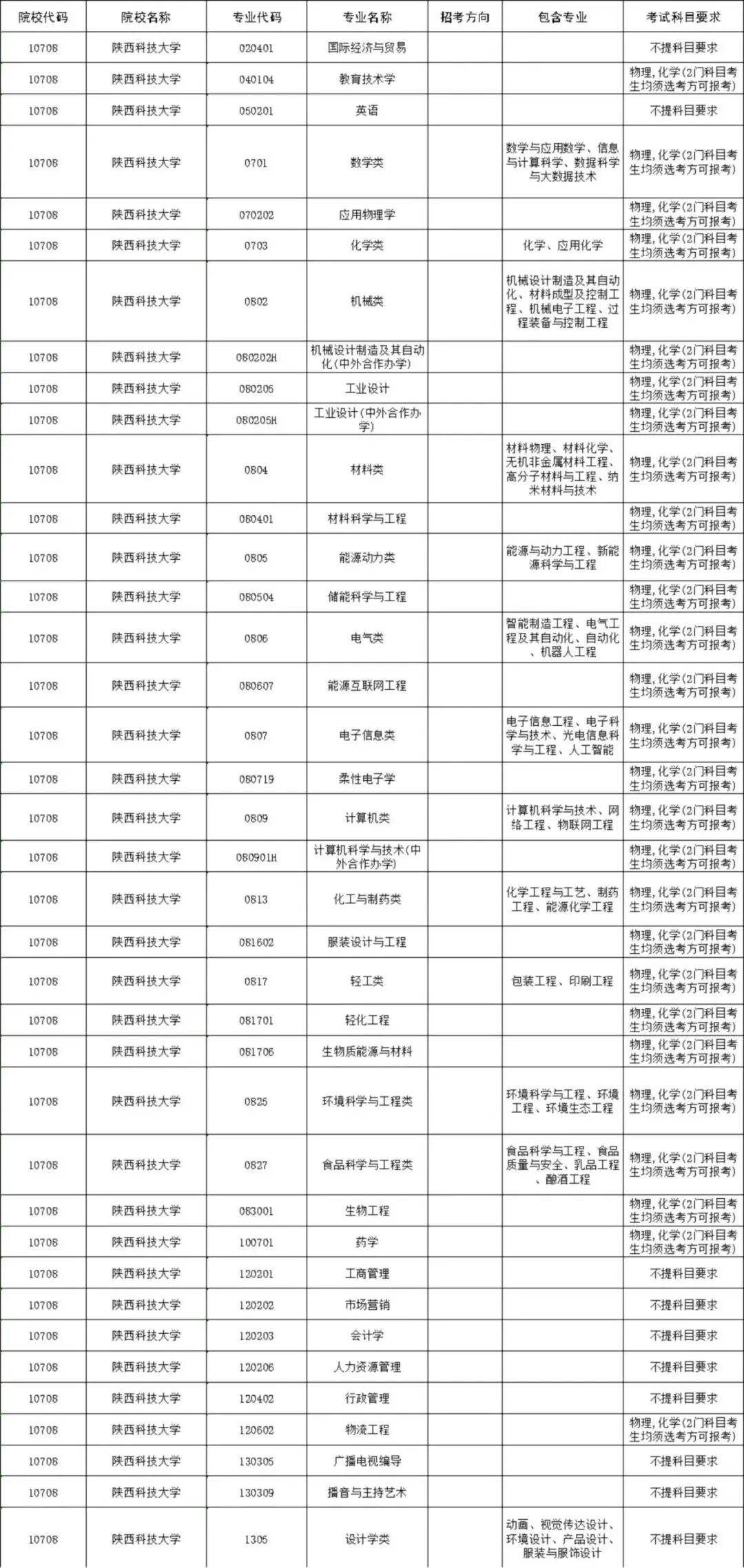 | 院校代码 | 院校名称 | 专业代码 | 专业名称 | 招考方向 | 包含专业 | 考试科目要求 |
|---|---|---|---|---|---|---|
| 10708 | 陕西科技大学 | 020401 | 国际经济与贸易 | | | 不提科目要求 |
| 10708 | 陕西科技大学 | 040104 | 教育技术学 | | | 物理，化学(2门科目考生均须选考方可报考) |
| 10708 | 陕西科技大学 | 050201 | 英语 | | | 不提科目要求 |
| 10708 | 陕西科技大学 | 0701 | 数学类 | | 数学与应用数学、信息与计算科学、数据科学与大数据技术 | 物理，化学(2门科目考生均须选考方可报考) |
| 10708 | 陕西科技大学 | 070202 | 应用物理学 | | | 物理，化学(2门科目考生均须选考方可报考) |
| 10708 | 陕西科技大学 | 0703 | 化学类 | | 化学、应用化学 | 物理，化学(2门科目考生均须选考方可报考) |
| 10708 | 陕西科技大学 | 0802 | 机械类 | | 机械设计制造及其自动化、材料成型及控制工程、机械电子工程、过程装备与控制工程 | 物理，化学(2门科目考生均须选考方可报考) |
| 10708 | 陕西科技大学 | 080202H | 机械设计制造及其自动化(中外合作办学) | | | 物理，化学(2门科目考生均须选考方可报考) |
| 10708 | 陕西科技大学 | 080205 | 工业设计 | | | 物理，化学(2门科目考生均须选考方可报考) |
| 10708 | 陕西科技大学 | 080205H | 工业设计(中外合作办学) | | | 物理，化学(2门科目考生均须选考方可报考) |
| 10708 | 陕西科技大学 | 0804 | 材料类 | | 材料物理、材料化学、无机非金属材料工程、高分子材料与工程、纳米材料与技术 | 物理，化学(2门科目考生均须选考方可报考) |
| 10708 | 陕西科技大学 | 080401 | 材料科学与工程 | | | 物理，化学(2门科目考生均须选考方可报考) |
| 10708 | 陕西科技大学 | 0805 | 能源动力类 | | 能源与动力工程、新能源科学与工程 | 物理，化学(2门科目考生均须选考方可报考) |
| 10708 | 陕西科技大学 | 080504 | 储能科学与工程 | | | 物理，化学(2门科目考生均须选考方可报考) |
| 10708 | 陕西科技大学 | 0806 | 电气类 | | 智能制造工程、电气工程及其自动化、自动化、机器人工程 | 物理，化学(2门科目考生均须选考方可报考) |
| 10708 | 陕西科技大学 | 080607 | 能源互联网工程 | | | 物理，化学(2门科目考生均须选考方可报考) |
| 10708 | 陕西科技大学 | 0807 | 电子信息类 | | 电子信息工程、电子科学与技术、光电信息科学与工程、人工智能 | 物理，化学(2门科目考生均须选考方可报考) |
| 10708 | 陕西科技大学 | 080719 | 柔性电子学 | | | 物理，化学(2门科目考生均须选考方可报考) |
| 10708 | 陕西科技大学 | 0809 | 计算机类 | | 计算机科学与技术、网络工程、物联网工程 | 物理，化学(2门科目考生均须选考方可报考) |
| 10708 | 陕西科技大学 | 080901H | 计算机科学与技术(中外合作办学) | | | 物理，化学(2门科目考生均须选考方可报考) |
| 10708 | 陕西科技大学 | 0813 | 化工与制药类 | | 化学工程与工艺、制药工程、能源化学工程 | 物理，化学(2门科目考生均须选考方可报考) |
| 10708 | 陕西科技大学 | 081602 | 服装设计与工程 | | | 物理，化学(2门科目考生均须选考方可报考) |
| 10708 | 陕西科技大学 | 0817 | 轻工类 | | 包装工程、印刷工程 | 物理，化学(2门科目考生均须选考方可报考) |
| 10708 | 陕西科技大学 | 081701 | 轻化工程 | | | 物理，化学(2门科目考生均须选考方可报考) |
| 10708 | 陕西科技大学 | 081706 | 生物质能源与材料 | | | 物理，化学(2门科目考生均须选考方可报考) |
| 10708 | 陕西科技大学 | 0825 | 环境科学与工程类 | | 环境科学与工程、环境工程、环境生态工程 | 物理，化学(2门科目考生均须选考方可报考) |
| 10708 | 陕西科技大学 | 0827 | 食品科学与工程类 | | 食品科学与工程、食品质量与安全、乳品工程、酿酒工程 | 物理，化学(2门科目考生均须选考方可报考) |
| 10708 | 陕西科技大学 | 083001 | 生物工程 | | | 物理，化学(2门科目考生均须选考方可报考) |
| 10708 | 陕西科技大学 | 100701 | 药学 | | | 物理，化学(2门科目考生均须选考方可报考) |
| 10708 | 陕西科技大学 | 120201 | 工商管理 | | | 不提科目要求 |
| 10708 | 陕西科技大学 | 120202 | 市场营销 | | | 不提科目要求 |
| 10708 | 陕西科技大学 | 120203 | 会计学 | | | 不提科目要求 |
| 10708 | 陕西科技大学 | 120206 | 人力资源管理 | | | 不提科目要求 |
| 10708 | 陕西科技大学 | 120402 | 行政管理 | | | 不提科目要求 |
| 10708 | 陕西科技大学 | 120602 | 物流工程 | | | 物理，化学(2门科目考生均须选考方可报考) |
| 10708 | 陕西科技大学 | 130305 | 广播电视编导 | | | 不提科目要求 |
| 10708 | 陕西科技大学 | 130309 | 播音与主持艺术 | | | 不提科目要求 |
| 10708 | 陕西科技大学 | 1305 | 设计学类 | | 动画、视觉传达设计、环境设计、产品设计、服装与服饰设计 | 不提科目要求 |